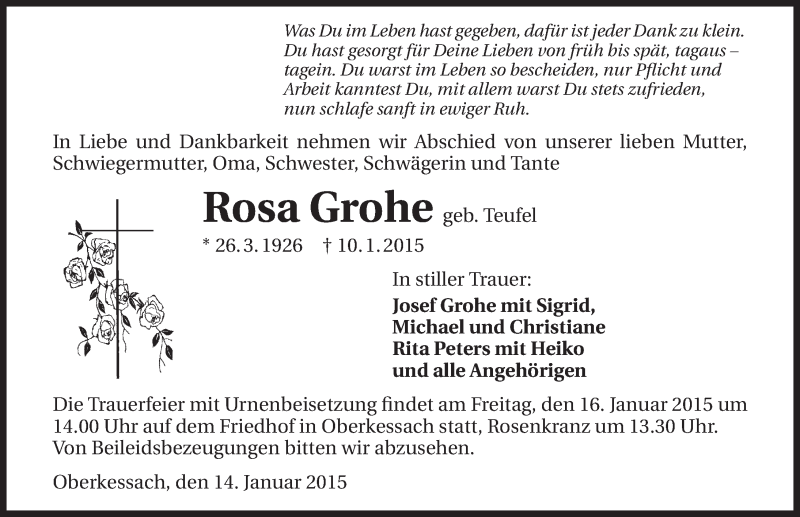 Was Du im Leben hast gegeben, dafür ist jeder Dank zu klein. Du hast gesorgt für Deine Lieben von früh bis spät, tagaus – tagein. Du warst im Leben so bescheiden, nur Pflicht und Arbeit kanntest Du, mit allem warst Du stets zufrieden, nun schlafe sanft in ewiger Ruh.

In Liebe und Dankbarkeit nehmen wir Abschied von unserer lieben Mutter, Schwiegermutter, Oma, Schwester, Schwägerin und Tante

Rosa Grohe geb. Teufel

* 26. 3. 1926 † 10. 1. 2015

In stiller Trauer:
Josef Grohe mit Sigrid,
Michael und Christiane
Rita Peters mit Heiko
und alle Angehörigen

Die Trauerfeier mit Urnenbeisetzung findet am Freitag, den 16. Januar 2015 um 14.00 Uhr auf dem Friedhof in Oberkessach statt, Rosenkranz um 13.30 Uhr. Von Beileidsbezeugungen bitten wir abzusehen.

Oberkessach, den 14. Januar 2015